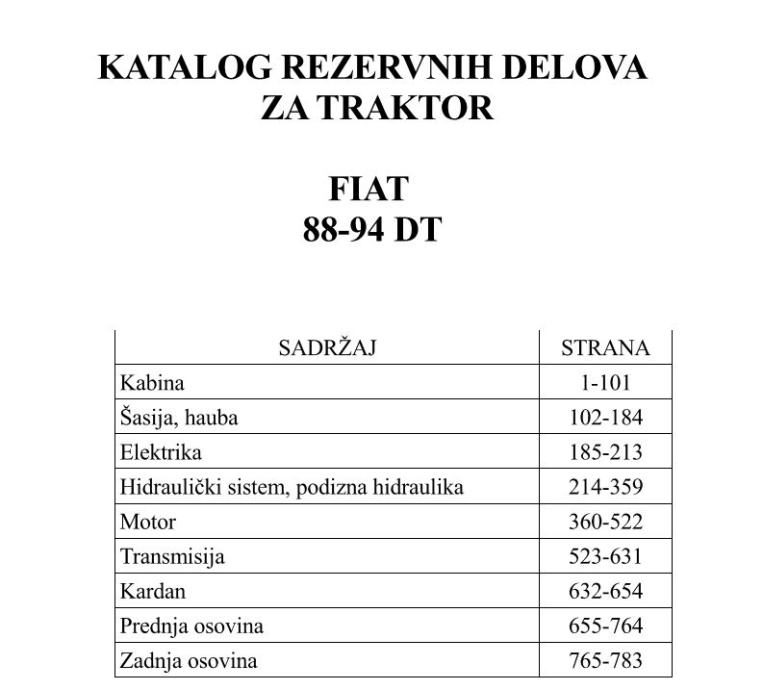 KATALOG REZERVNIH DELOVA
ZA TRAKTOR

FIAT
88-94 DT

| SADRŽAJ | STRANA |
|---|---|
| Kabina | 1-101 |
| Šasija, hauba | 102-184 |
| Elektrika | 185-213 |
| Hidraulički sistem, podizna hidraulika | 214-359 |
| Motor | 360-522 |
| Transmisija | 523-631 |
| Kardan | 632-654 |
| Prednja osovina | 655-764 |
| Zadnja osovina | 765-783 |